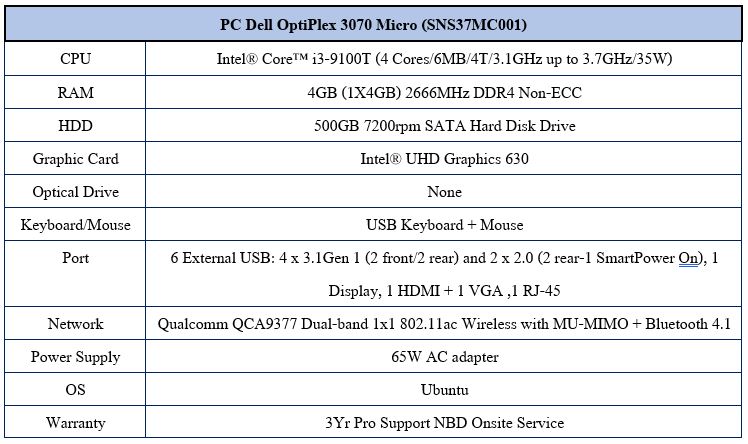 | PC Dell OptiPlex 3070 Micro (SNS37MC001) | |
|---|---|
| CPU | Intel® Core™ i3-9100T (4 Cores/6MB/4T/3.1GHz up to 3.7GHz/35W) |
| RAM | 4GB (1X4GB) 2666MHz DDR4 Non-ECC |
| HDD | 500GB 7200rpm SATA Hard Disk Drive |
| Graphic Card | Intel® UHD Graphics 630 |
| Optical Drive | None |
| Keyboard/Mouse | USB Keyboard + Mouse |
| Port | 6 External USB: 4 x 3.1Gen 1 (2 front/2 rear) and 2 x 2.0 (2 rear-1 SmartPower On), 1 Display, 1 HDMI + 1 VGA ,1 RJ-45 |
| Network | Qualcomm QCA9377 Dual-band 1x1 802.11ac Wireless with MU-MIMO + Bluetooth 4.1 |
| Power Supply | 65W AC adapter |
| OS | Ubuntu |
| Warranty | 3Yr Pro Support NBD Onsite Service |